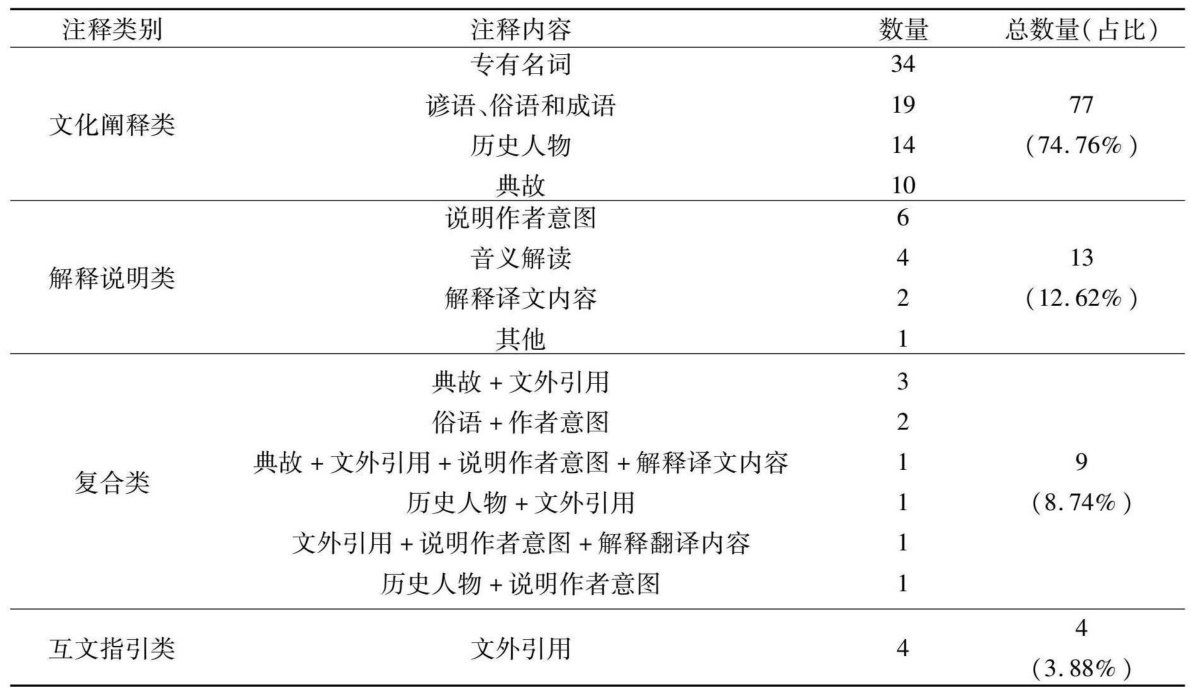 | 注释类别 | 注释内容 | 数量 | 总数量(占比) |
|---|---|---|---|
| 文化阐释类 | 专有名词 | 34 | 77 (74.76%) |
| | 谚语、俗语和成语 | 19 | |
| | 历史人物 | 14 | |
| | 典故 | 10 | |
| 解释说明类 | 说明作者意图 | 6 | 13 (12.62%) |
| | 音义解读 | 4 | |
| | 解释译文内容 | 2 | |
| | 其他 | 1 | |
| 复合类 | 典故 + 文外引用 | 3 | 9 (8.74%) |
| | 俗语 + 作者意图 | 2 | |
| | 典故 + 文外引用 + 说明作者意图 + 解释译文内容 | 1 | |
| | 历史人物 + 文外引用 | 1 | |
| | 文外引用 + 说明作者意图 + 解释翻译内容 | 1 | |
| | 历史人物 + 说明作者意图 | 1 | |
| 互文指引类 | 文外引用 | 4 | 4 (3.88%) |